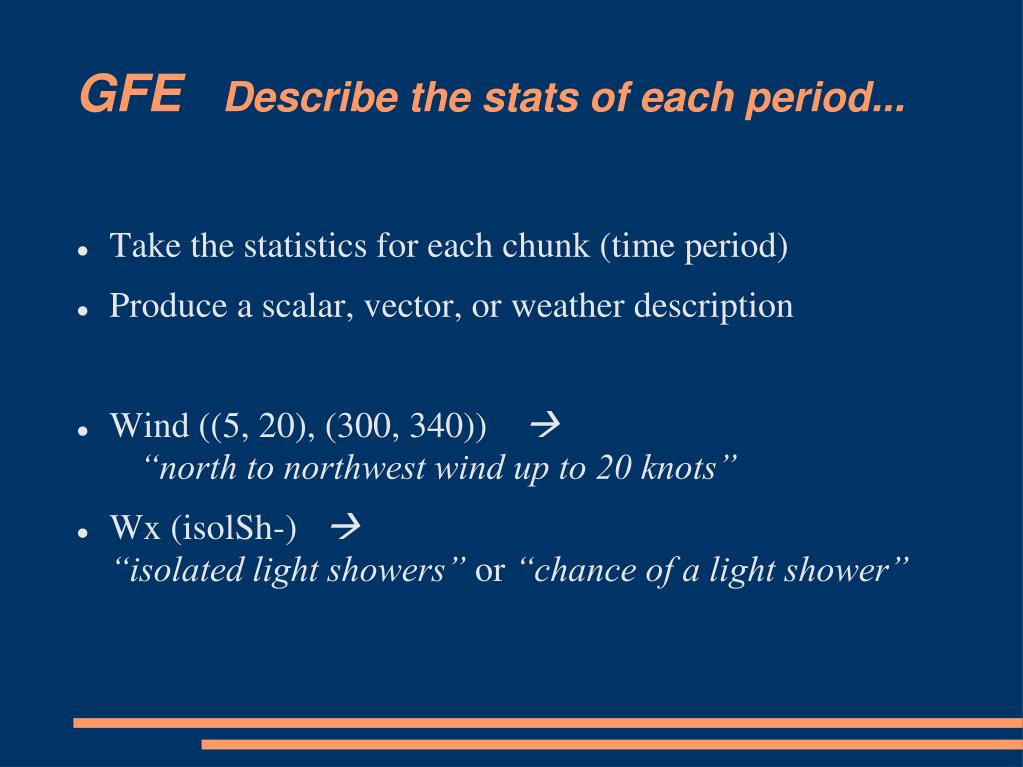 GFE Describe the stats of each period...

- Take the statistics for each chunk (time period)
- Produce a scalar, vector, or weather description

- Wind ((5, 20), (300, 340)) → “north to northwest wind up to 20 knots”
- Wx (isolSh-) → “isolated light showers” or “chance of a light shower”